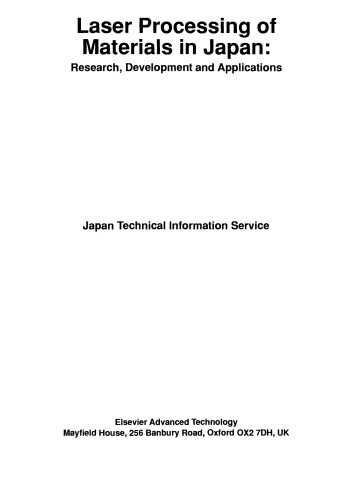 Laser Processing of Materials in Japan:
Research, Development and Applications

Japan Technical Information Service

Elsevier Advanced Technology
Mayfield House, 256 Banbury Road, Oxford OX2 7DH, UK